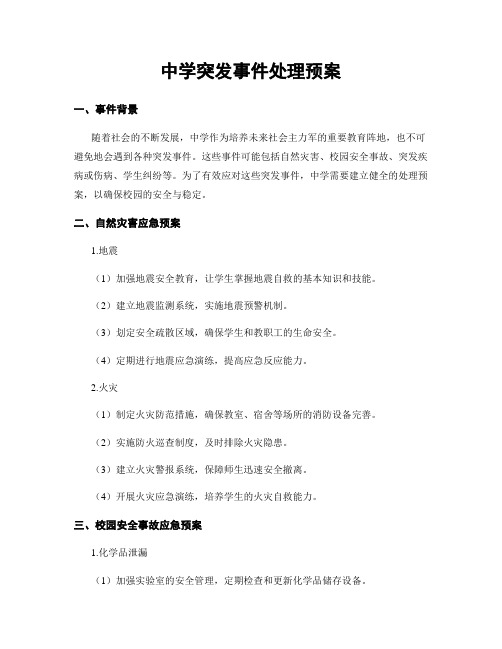 中学突发事件处理预案

一、事件背景

随着社会的不断发展，中学作为培养未来社会主力军的重要教育阵地，也不可避免地会遇到各种突发事件。这些事件可能包括自然灾害、校园安全事故、突发疾病或伤病、学生纠纷等。为了有效应对这些突发事件，中学需要建立健全的处理预案，以确保校园的安全与稳定。

二、自然灾害应急预案

1.地震

（1）加强地震安全教育，让学生掌握地震自救的基本知识和技能。

（2）建立地震监测系统，实施地震预警机制。

（3）划定安全疏散区域，确保学生和教职工的生命安全。

（4）定期进行地震应急演练，提高应急反应能力。

2.火灾

（1）制定火灾防范措施，确保教室、宿舍等场所的消防设备完善。

（2）实施防火巡查制度，及时排除火灾隐患。

（3）建立火灾警报系统，保障师生迅速安全撤离。

（4）开展火灾应急演练，培养学生的火灾自救能力。

三、校园安全事故应急预案

1.化学品泄漏

（1）加强实验室的安全管理，定期检查和更新化学品储存设备。